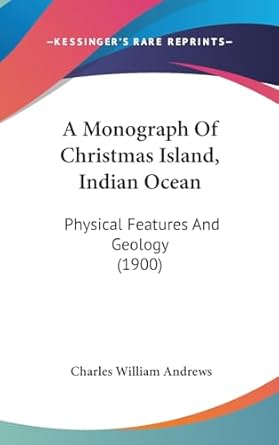 —KESSINGER'S RARE REPRINTS—

A Monograph Of Christmas Island, Indian Ocean

Physical Features And Geology (1900)

Charles William Andrews